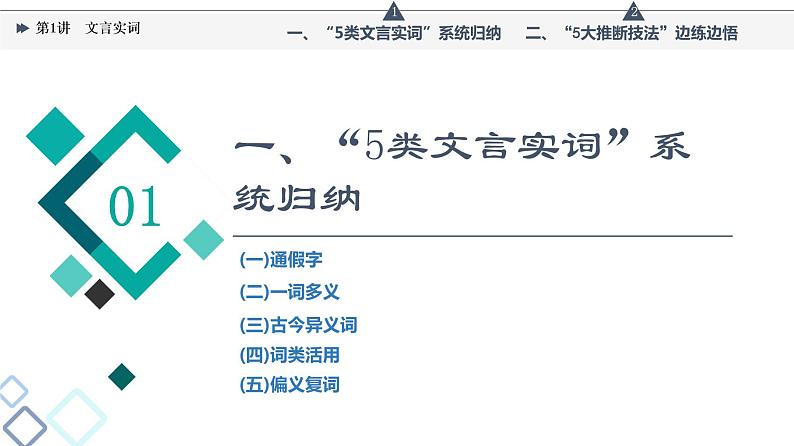 第1讲　文言实词

1

一、“5类文言实词”系统归纳

2

二、“5大推断技法”边练边悟

01

一、“5类文言实词”系统归纳

(一)通假字

(二)一词多义

(三)古今异义词

(四)词类活用

(五)偏义复词